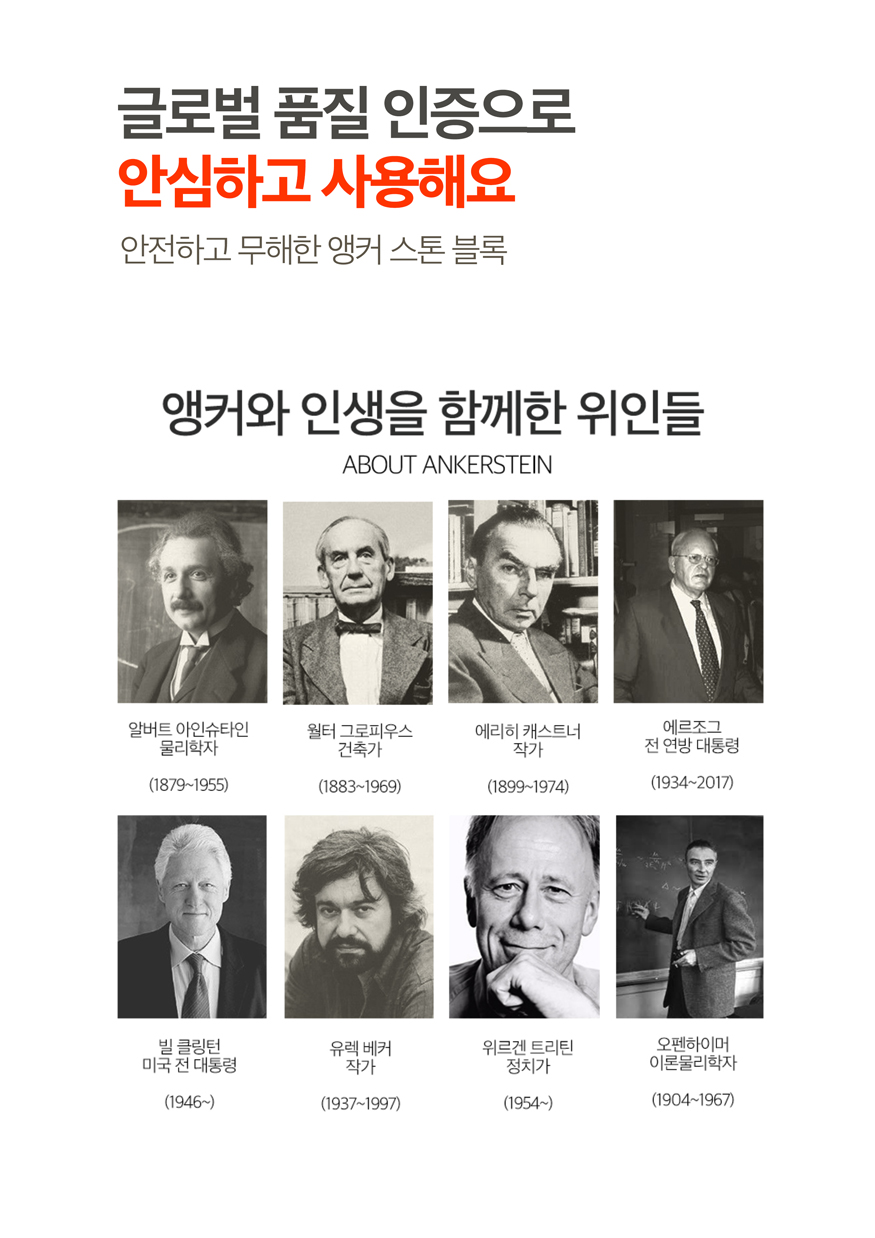 글로벌 품질 인증으로
안심하고 사용해요

안전하고 무해한 앵커 스톤 블록

앵커와 인생을 함께한 위인들

ABOUT ANKERSTEIN

알버트 아인슈타인
물리학자

(1879~1955)

월터 그로피우스
건축가

(1883~1969)

에리히 캐스트너
작가

(1899~1974)

에르조그
전 연방 대통령

(1934~2017)

빌 클링턴
미국 전 대통령

(1946~)

유렉 베커
작가

(1937~1997)

위르겐 트리틴
정치가

(1954~)

오펜하이머
이론물리학자

(1904~1967)